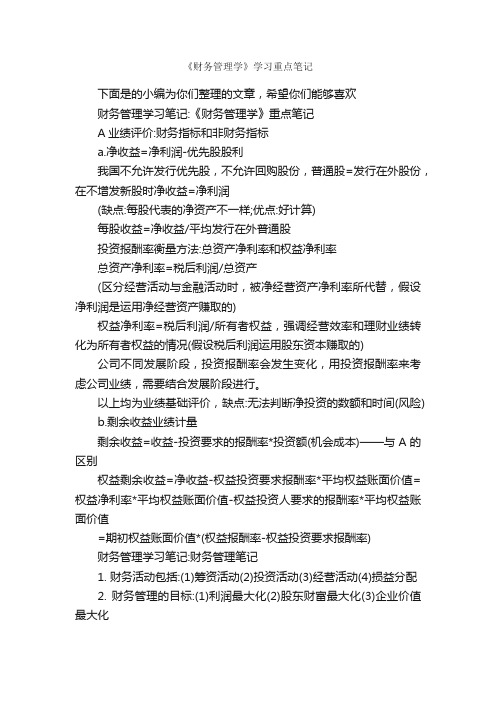 《财务管理学》学习重点笔记

下面是的小编为你们整理的文章，希望你们能够喜欢

财务管理学习笔记:《财务管理学》重点笔记

A 业绩评价:财务指标和非财务指标

a.净收益=净利润-优先股股利

我国不允许发行优先股，不允许回购股份，普通股=发行在外股份，在不增发新股时净收益=净利润

(缺点:每股代表的净资产不一样;优点:好计算)

每股收益=净收益/平均发行在外普通股

投资报酬率衡量方法:总资产净利率和权益净利率

总资产净利率=税后利润/总资产

(区分经营活动与金融活动时，被净经营资产净利率所代替，假设净利润是运用净经营资产赚取的)

权益净利率=税后利润/所有者权益，强调经营效率和理财业绩转化为所有者权益的情况(假设税后利润运用股东资本赚取的)

公司不同发展阶段，投资报酬率会发生变化，用投资报酬率来考虑公司业绩，需要结合发展阶段进行。

以上均为业绩基础评价，缺点:无法判断净投资的数额和时间(风险)

b.剩余收益业绩计量

剩余收益=收益-投资要求的报酬率*投资额(机会成本)——与 A 的区别

权益剩余收益=净收益-权益投资要求报酬率*平均权益账面价值=权益净利率*平均权益账面价值-权益投资人要求的报酬率*平均权益账面价值

=期初权益账面价值*(权益报酬率-权益投资要求报酬率)

财务管理学习笔记:财务管理笔记

1. 财务活动包括:(1)筹资活动(2)投资活动(3)经营活动(4)损益分配

2. 财务管理的目标:(1)利润最大化(2)股东财富最大化(3)企业价值最大化